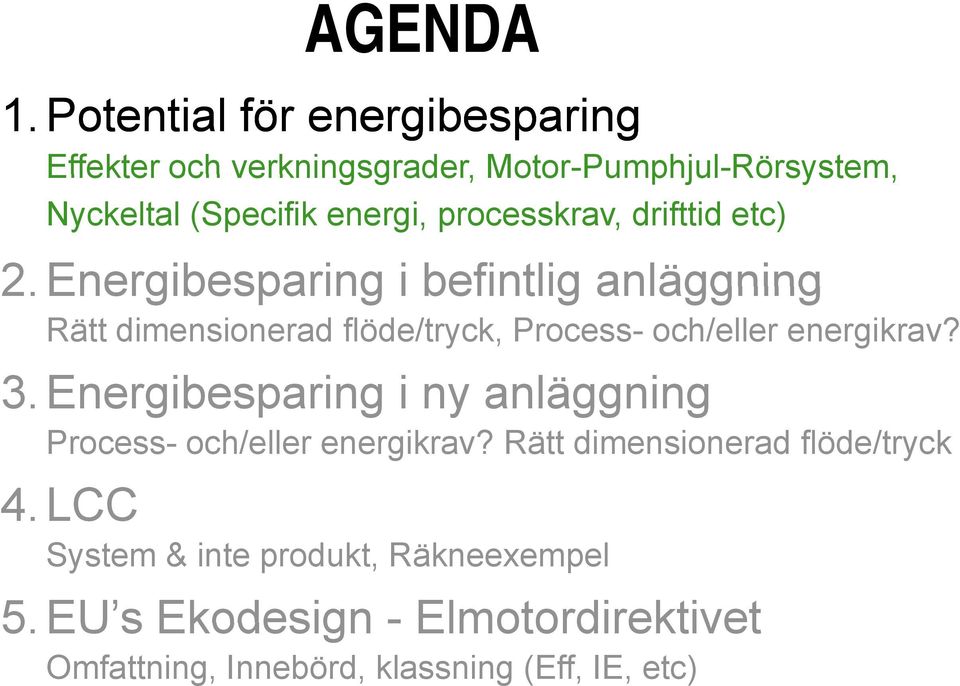 AGENDA

1. Potential för energibesparing
Effekter och verkningsgrader, Motor-Pumphjul-Rörsystem, Nyckeltal (Specifik energi, processkrav, drifttid etc)

2. Energibesparing i befintlig anläggning
Rätt dimensionerad flöde/tryck, Process- och/eller energikrav?

3. Energibesparing i ny anläggning
Process- och/eller energikrav? Rätt dimensionerad flöde/tryck

4. LCC
System & inte produkt, Räkneexempel

5. EU's Ekodesign - Elmotordirektivet
Omfattning, Innebörd, klassning (Eff, IE, etc)